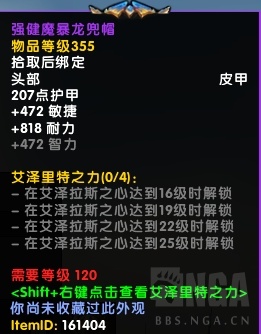 强健魔暴龙兜帽
物品等级355
拾取后绑定
头部 皮甲
207点护甲
+472 敏捷
+818 耐力
+472 智力

艾泽里特之力(0/4):
– 在艾泽拉斯之心达到16级时解锁
– 在艾泽拉斯之心达到19级时解锁
– 在艾泽拉斯之心达到22级时解锁
– 在艾泽拉斯之心达到25级时解锁

需要等级 120
<Shift+右键点击查看艾泽里特之力>
你尚未收藏过此外观
ItemID: 161404

NGA
BBS.NGA.CN